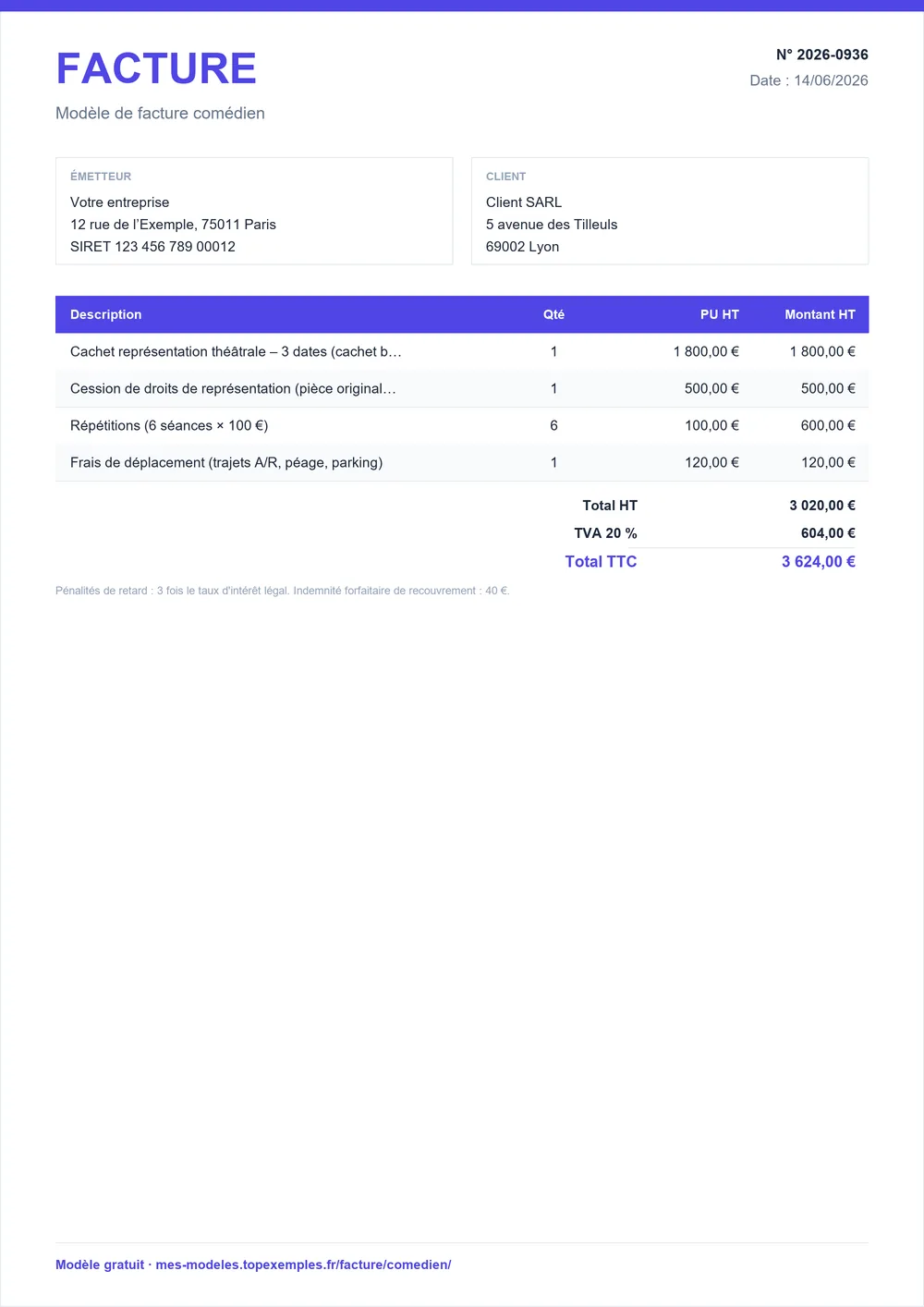 FACTURE

Modèle de facture comédien

N° 2026-0936
Date : 14/06/2026

ÉMETTEUR
Votre entreprise
12 rue de l'Exemple, 75011 Paris
SIRET 123 456 789 00012

CLIENT
Client SARL
5 avenue des Tilleuls
69002 Lyon

| Description | Qté | PU HT | Montant HT |
|---|---|---|---|
| Cachet représentation théâtrale – 3 dates (cachet b… | 1 | 1 800,00 € | 1 800,00 € |
| Cession de droits de représentation (pièce original… | 1 | 500,00 € | 500,00 € |
| Répétitions (6 séances × 100 €) | 6 | 100,00 € | 600,00 € |
| Frais de déplacement (trajets A/R, péage, parking) | 1 | 120,00 € | 120,00 € |

Total HT 3 020,00 €
TVA 20 % 604,00 €
Total TTC 3 624,00 €

Pénalités de retard : 3 fois le taux d'intérêt légal. Indemnité forfaitaire de recouvrement : 40 €.

Modèle gratuit · mes-modeles.topexemples.fr/facture/comedien/